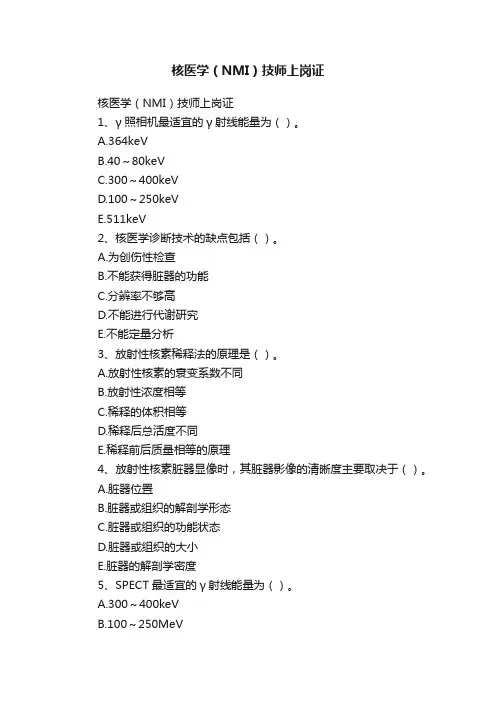 核医学（NMI）技师上岗证

核医学（NMI）技师上岗证
1、γ 照相机最适宜的 γ 射线能量为（ ）。
A.364keV
B.40～80keV
C.300～400keV
D.100～250keV
E.511keV
2、核医学诊断技术的缺点包括（ ）。
A.为创伤性检查
B.不能获得脏器的功能
C.分辨率不够高
D.不能进行代谢研究
E.不能定量分析
3、放射性核素稀释法的原理是（ ）。
A.放射性核素的衰变系数不同
B.放射性浓度相等
C.稀释的体积相等
D.稀释后总活度不同
E.稀释前后质量相等的原理
4、放射性核素脏器显像时，其脏器影像的清晰度主要取决于（ ）。
A.脏器位置
B.脏器或组织的解剖学形态
C.脏器或组织的功能状态
D.脏器或组织的大小
E.脏器的解剖学密度
5、SPECT 最适宜的 γ 射线能量为（ ）。
A.300～400keV
B.100～250MeV